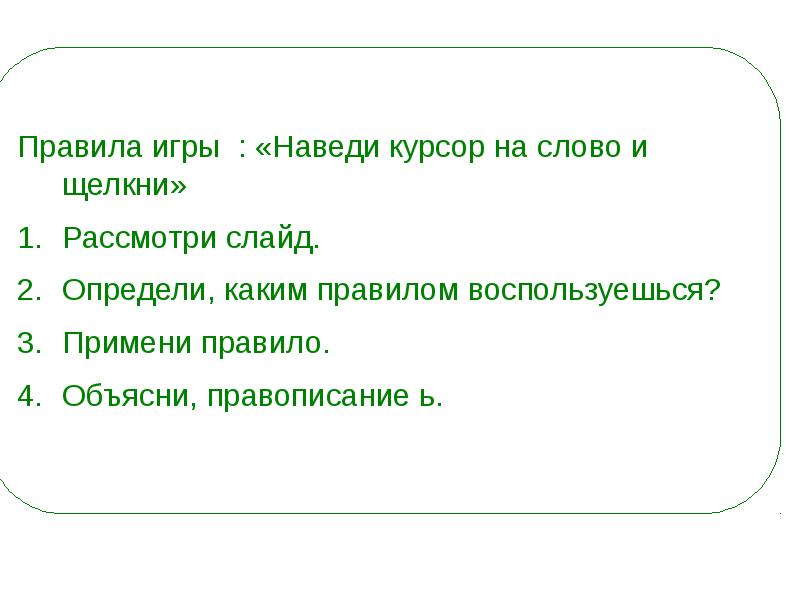 Правила игры : «Наведи курсор на слово и щелкни»

1. Рассмотри слайд.

2. Определи, каким правилом воспользуешься?

3. Примени правило.

4. Объясни, правописание ь.